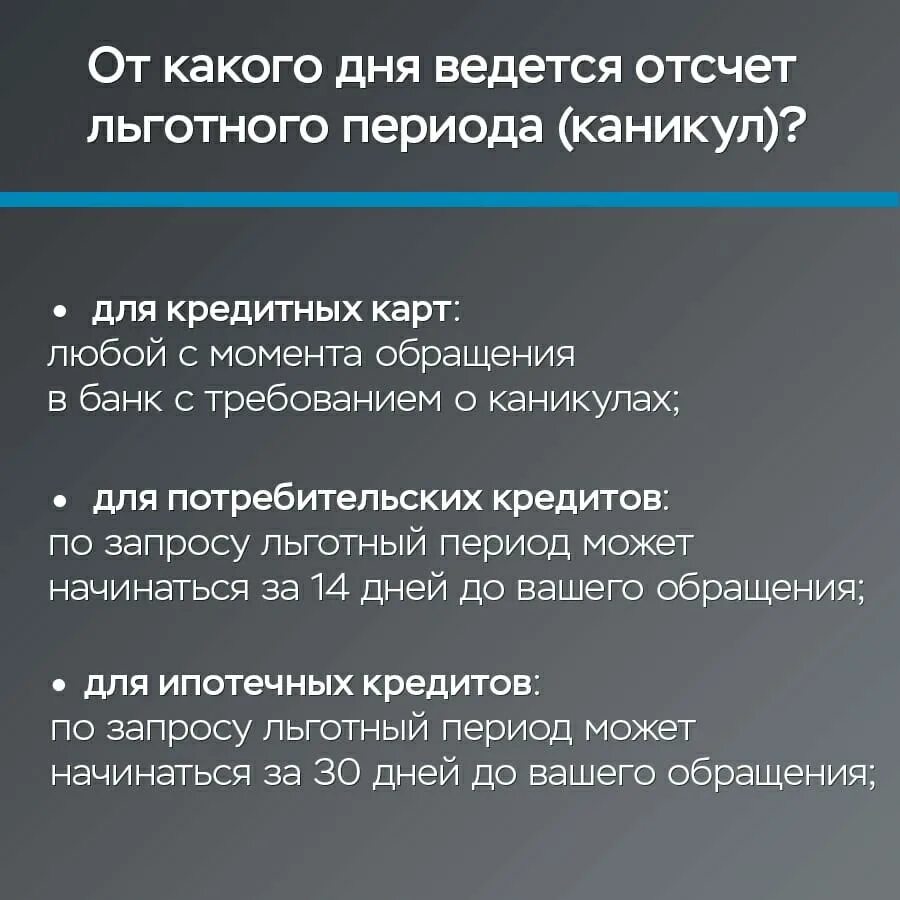 От какого дня ведется отсчет льготного периода (каникул)?

• для кредитных карт: любой с момента обращения в банк с требованием о каникулах;

• для потребительских кредитов: по запросу льготный период может начинаться за 14 дней до вашего обращения;

• для ипотечных кредитов: по запросу льготный период может начинаться за 30 дней до вашего обращения;